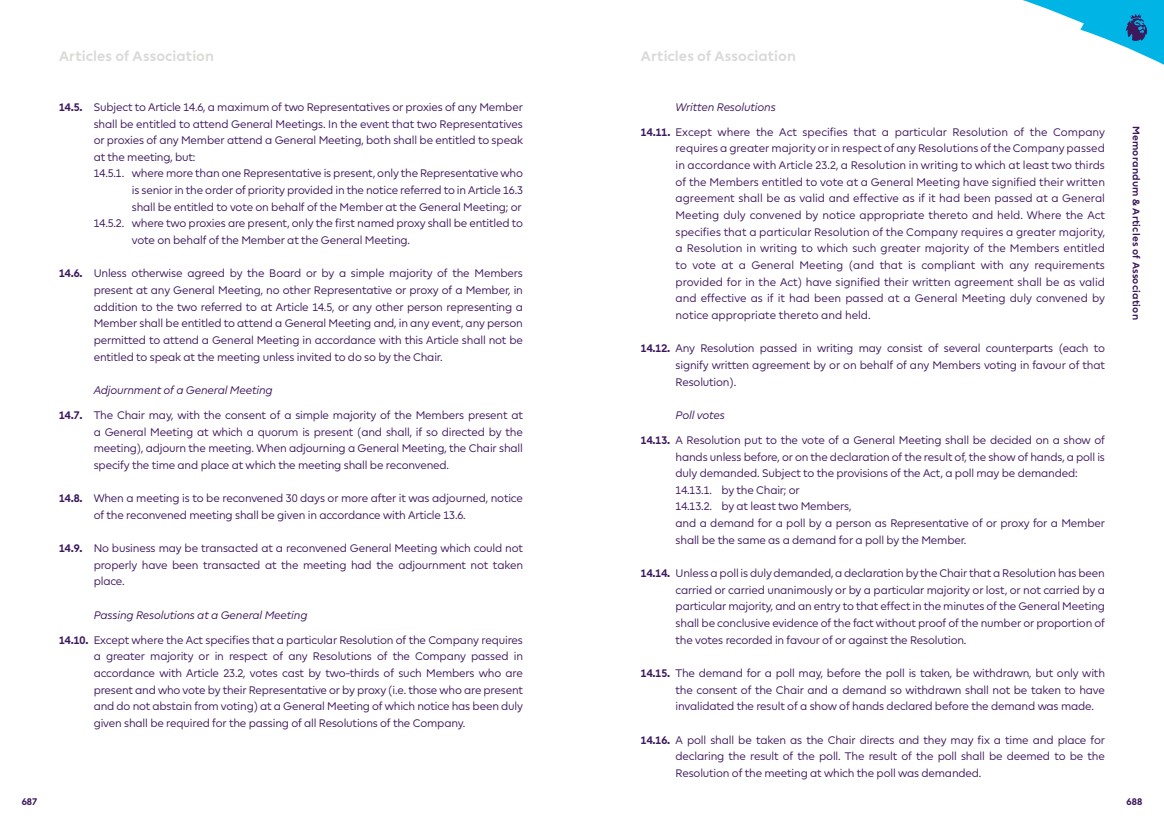 Articles of Association

14.5. Subject to Article 14.6, a maximum of two Representatives or proxies of any Member shall be entitled to attend General Meetings. In the event that two Representatives or proxies of any Member attend a General Meeting, both shall be entitled to speak at the meeting, but:

14.5.1. where more than one Representative is present, only the Representative who is senior in the order of priority provided in the notice referred to in Article 16.3 shall be entitled to vote on behalf of the Member at the General Meeting; or

14.5.2. where two proxies are present, only the first named proxy shall be entitled to vote on behalf of the Member at the General Meeting.

14.6. Unless otherwise agreed by the Board or by a simple majority of the Members present at any General Meeting, no other Representative or proxy of a Member, in addition to the two referred to at Article 14.5, or any other person representing a Member shall be entitled to attend a General Meeting and, in any event, any person permitted to attend a General Meeting in accordance with this Article shall not be entitled to speak at the meeting unless invited to do so by the Chair.

Adjournment of a General Meeting

14.7. The Chair may, with the consent of a simple majority of the Members present at a General Meeting at which a quorum is present (and shall, if so directed by the meeting), adjourn the meeting. When adjourning a General Meeting, the Chair shall specify the time and place at which the meeting shall be reconvened.

14.8. When a meeting is to be reconvened 30 days or more after it was adjourned, notice of the reconvened meeting shall be given in accordance with Article 13.6.

14.9. No business may be transacted at a reconvened General Meeting which could not properly have been transacted at the meeting had the adjournment not taken place.

Passing Resolutions at a General Meeting

14.10. Except where the Act specifies that a particular Resolution of the Company requires a greater majority or in respect of any Resolutions of the Company passed in accordance with Article 23.2, votes cast by two-thirds of such Members who are present and who vote by their Representative or by proxy (i.e. those who are present and do not abstain from voting) at a General Meeting of which notice has been duly given shall be required for the passing of all Resolutions of the Company.

687

Articles of Association

Written Resolutions

14.11. Except where the Act specifies that a particular Resolution of the Company requires a greater majority or in respect of any Resolutions of the Company passed in accordance with Article 23.2, a Resolution in writing to which at least two thirds of the Members entitled to vote at a General Meeting have signified their written agreement shall be as valid and effective as if it had been passed at a General Meeting duly convened by notice appropriate thereto and held. Where the Act specifies that a particular Resolution of the Company requires a greater majority, a Resolution in writing to which such greater majority of the Members entitled to vote at a General Meeting (and that is compliant with any requirements provided for in the Act) have signified their written agreement shall be as valid and effective as if it had been passed at a General Meeting duly convened by notice appropriate thereto and held.

14.12. Any Resolution passed in writing may consist of several counterparts (each to signify written agreement by or on behalf of any Members voting in favour of that Resolution).

Poll votes

14.13. A Resolution put to the vote of a General Meeting shall be decided on a show of hands unless before, or on the declaration of the result of, the show of hands, a poll is duly demanded. Subject to the provisions of the Act, a poll may be demanded:

14.13.1. by the Chair; or

14.13.2. by at least two Members,

and a demand for a poll by a person as Representative of or proxy for a Member shall be the same as a demand for a poll by the Member.

14.14. Unless a poll is duly demanded, a declaration by the Chair that a Resolution has been carried or carried unanimously or by a particular majority or lost, or not carried by a particular majority, and an entry to that effect in the minutes of the General Meeting shall be conclusive evidence of the fact without proof of the number or proportion of the votes recorded in favour of or against the Resolution.

14.15. The demand for a poll may, before the poll is taken, be withdrawn, but only with the consent of the Chair and a demand so withdrawn shall not be taken to have invalidated the result of a show of hands declared before the demand was made.

14.16. A poll shall be taken as the Chair directs and they may fix a time and place for declaring the result of the poll. The result of the poll shall be deemed to be the Resolution of the meeting at which the poll was demanded.

Memorandum & Articles of Association

688